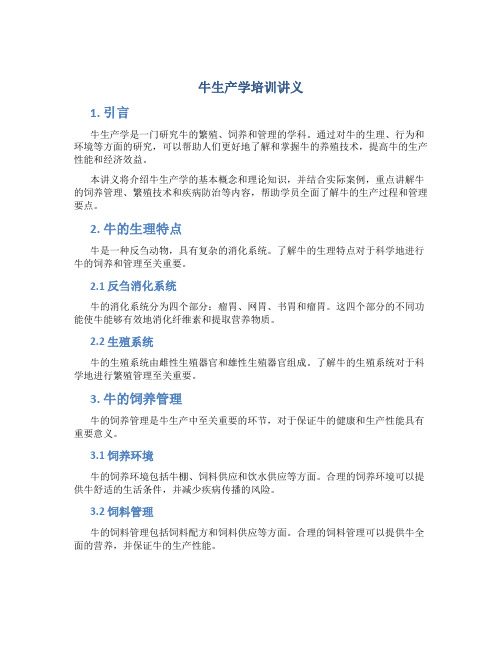 牛生产学培训讲义

1. 引言

牛生产学是一门研究牛的繁殖、饲养和管理的学科。通过对牛的生理、行为和环境等方面的研究，可以帮助人们更好地了解和掌握牛的养殖技术，提高牛的生产性能和经济效益。

本讲义将介绍牛生产学的基本概念和理论知识，并结合实际案例，重点讲解牛的饲养管理、繁殖技术和疾病防治等内容，帮助学员全面了解牛的生产过程和管理要点。

2. 牛的生理特点

牛是一种反刍动物，具有复杂的消化系统。了解牛的生理特点对于科学地进行牛的饲养和管理至关重要。

2.1 反刍消化系统

牛的消化系统分为四个部分：瘤胃、网胃、书胃和瘤胃。这四个部分的不同功能使牛能够有效地消化纤维素和提取营养物质。

2.2 生殖系统

牛的生殖系统由雌性生殖器官和雄性生殖器官组成。了解牛的生殖系统对于科学地进行繁殖管理至关重要。

3. 牛的饲养管理

牛的饲养管理是牛生产中至关重要的环节，对于保证牛的健康和生产性能具有重要意义。

3.1 饲养环境

牛的饲养环境包括牛棚、饲料供应和饮水供应等方面。合理的饲养环境可以提供牛舒适的生活条件，并减少疾病传播的风险。

3.2 饲料管理

牛的饲料管理包括饲料配方和饲料供应等方面。合理的饲料管理可以提供牛全面的营养，并保证牛的生产性能。